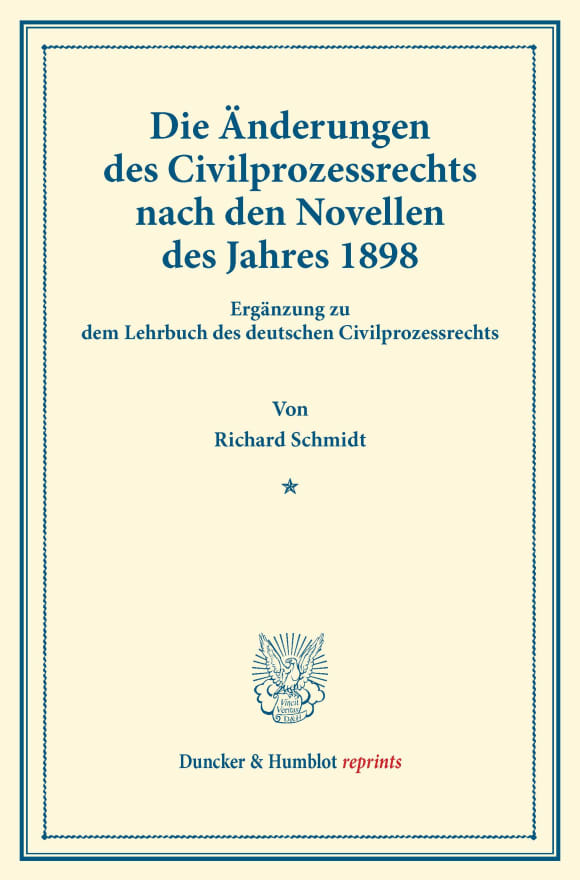 Die Änderungen des Civilprozessrechts nach den Novellen des Jahres 1898

Ergänzung zu dem Lehrbuch des deutschen Civilprozessrechts

Von

Richard Schmidt

Vincit Veritas D&H

Duncker & Humblot reprints